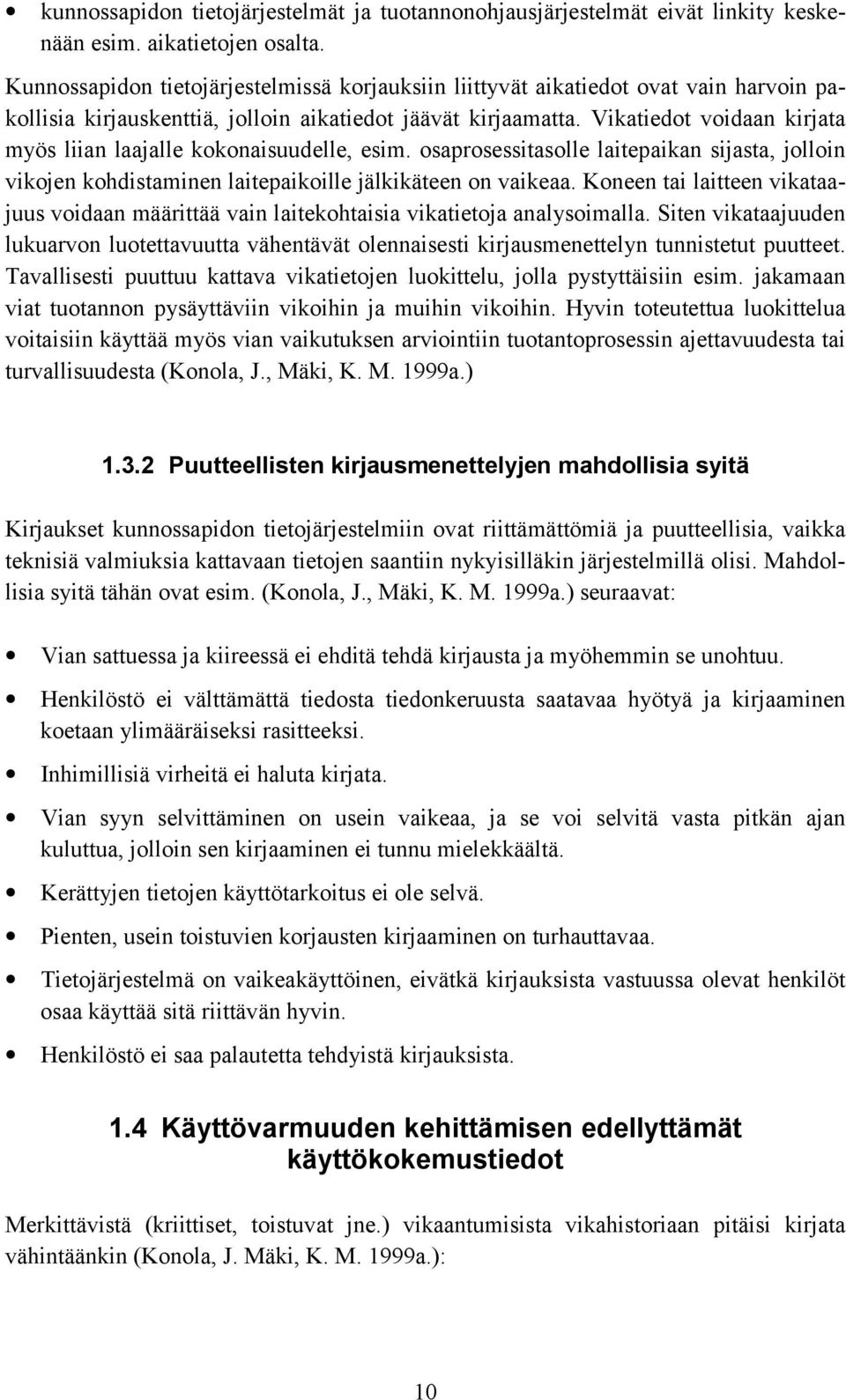 • kunnossapidon tietojärjestelmät ja tuotannonohjausjärjestelmät eivät linkity keskenään esim. aikatietojen osalta.

Kunnossapidon tietojärjestelmissä korjauksiin liittyvät aikatiedot ovat vain harvoin pakollisia kirjauskenttiä, jolloin aikatiedot jäävät kirjaamatta. Vikatiedot voidaan kirjata myös liian laajalle kokonaisuudelle, esim. osaprosessitasolle laitepaikan sijasta, jolloin vikojen kohdistaminen laitepaikoille jälkikäteen on vaikeaa. Koneen tai laitteen vikataajuus voidaan määrittää vain laitekohtaisia vikatietoja analysoimalla. Siten vikataajuuden lukuarvon luotettavuutta vähentävät olennaisesti kirjausmenettelyn tunnistetut puutteet. Tavallisesti puuttuu kattava vikatietojen luokittelu, jolla pystyttäisiin esim. jakamaan viat tuotannon pysäyttäviin vikoihin ja muihin vikoihin. Hyvin toteutettua luokittelua voitaisiin käyttää myös vian vaikutuksen arviointiin tuotantoprosessin ajettavuudesta tai turvallisuudesta (Konola, J., Mäki, K. M. 1999a.)

1.3.2 Puutteellisten kirjausmenettelyjen mahdollisia syitä

Kirjaukset kunnossapidon tietojärjestelmiin ovat riittämättömiä ja puutteellisia, vaikka teknisiä valmiuksia kattavaan tietojen saantiin nykyisilläkin järjestelmillä olisi. Mahdollisia syitä tähän ovat esim. (Konola, J., Mäki, K. M. 1999a.) seuraavat:

• Vian sattuessa ja kiireessä ei ehditä tehdä kirjausta ja myöhemmin se unohtuu.
• Henkilöstö ei välttämättä tiedosta tiedonkeruusta saatavaa hyötyä ja kirjaaminen koetaan ylimääräiseksi rasitteeksi.
• Inhimillisiä virheitä ei haluta kirjata.
• Vian syyn selvittäminen on usein vaikeaa, ja se voi selvitä vasta pitkän ajan kuluttua, jolloin sen kirjaaminen ei tunnu mielekkäältä.
• Kerättyjen tietojen käyttötarkoitus ei ole selvä.
• Pienten, usein toistuvien korjausten kirjaaminen on turhauttavaa.
• Tietojärjestelmä on vaikeakäyttöinen, eivätkä kirjauksista vastuussa olevat henkilöt osaa käyttää sitä riittävän hyvin.
• Henkilöstö ei saa palautetta tehdyistä kirjauksista.

1.4 Käyttövarmuuden kehittämisen edellyttämät käyttökokemustiedot

Merkittävistä (kriittiset, toistuvat jne.) vikaantumisista vikahistoriaan pitäisi kirjata vähintäänkin (Konola, J. Mäki, K. M. 1999a.):

10